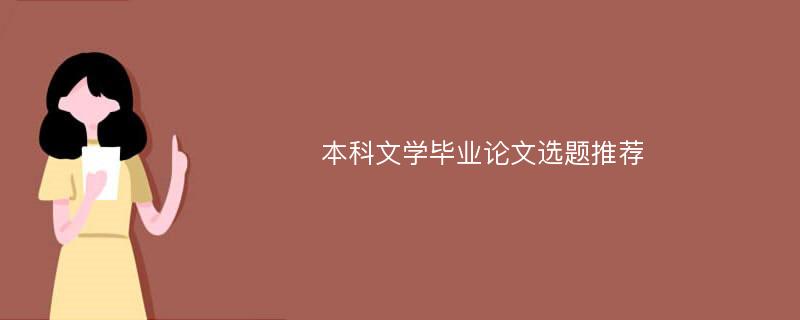 本科文学毕业论文选题推荐